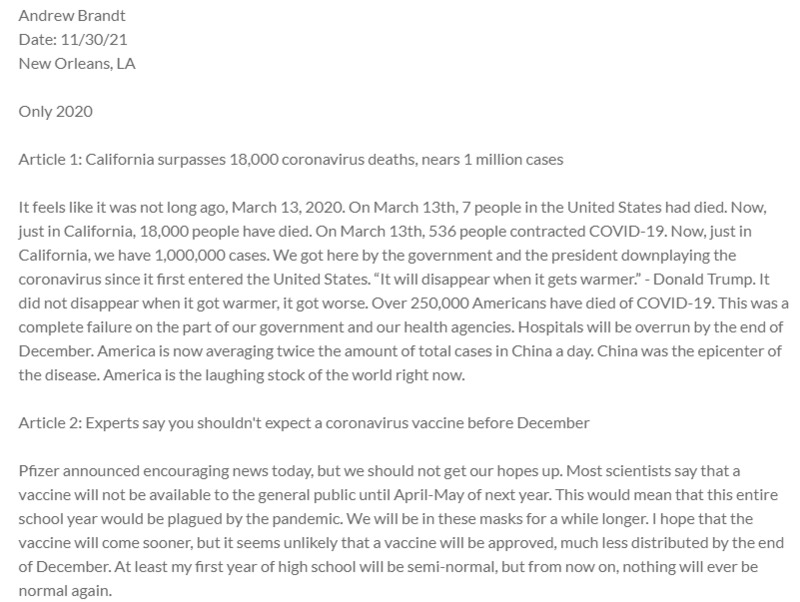 Andrew Brandt
Date: 11/30/21
New Orleans, LA

Only 2020

Article 1: California surpasses 18,000 coronavirus deaths, nears 1 million cases

It feels like it was not long ago, March 13, 2020. On March 13th, 7 people in the United States had died. Now, just in California, 18,000 people have died. On March 13th, 536 people contracted COVID-19. Now, just in California, we have 1,000,000 cases. We got here by the government and the president downplaying the coronavirus since it first entered the United States. "It will disappear when it gets warmer." - Donald Trump. It did not disappear when it got warmer, it got worse. Over 250,000 Americans have died of COVID-19. This was a complete failure on the part of our government and our health agencies. Hospitals will be overrun by the end of December. America is now averaging twice the amount of total cases in China a day. China was the epicenter of the disease. America is the laughing stock of the world right now.

Article 2: Experts say you shouldn't expect a coronavirus vaccine before December

Pfizer announced encouraging news today, but we should not get our hopes up. Most scientists say that a vaccine will not be available to the general public until April-May of next year. This would mean that this entire school year would be plagued by the pandemic. We will be in these masks for a while longer. I hope that the vaccine will come sooner, but it seems unlikely that a vaccine will be approved, much less distributed by the end of December. At least my first year of high school will be semi-normal, but from now on, nothing will ever be normal again.